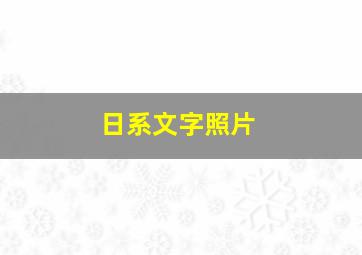 日系文字照片